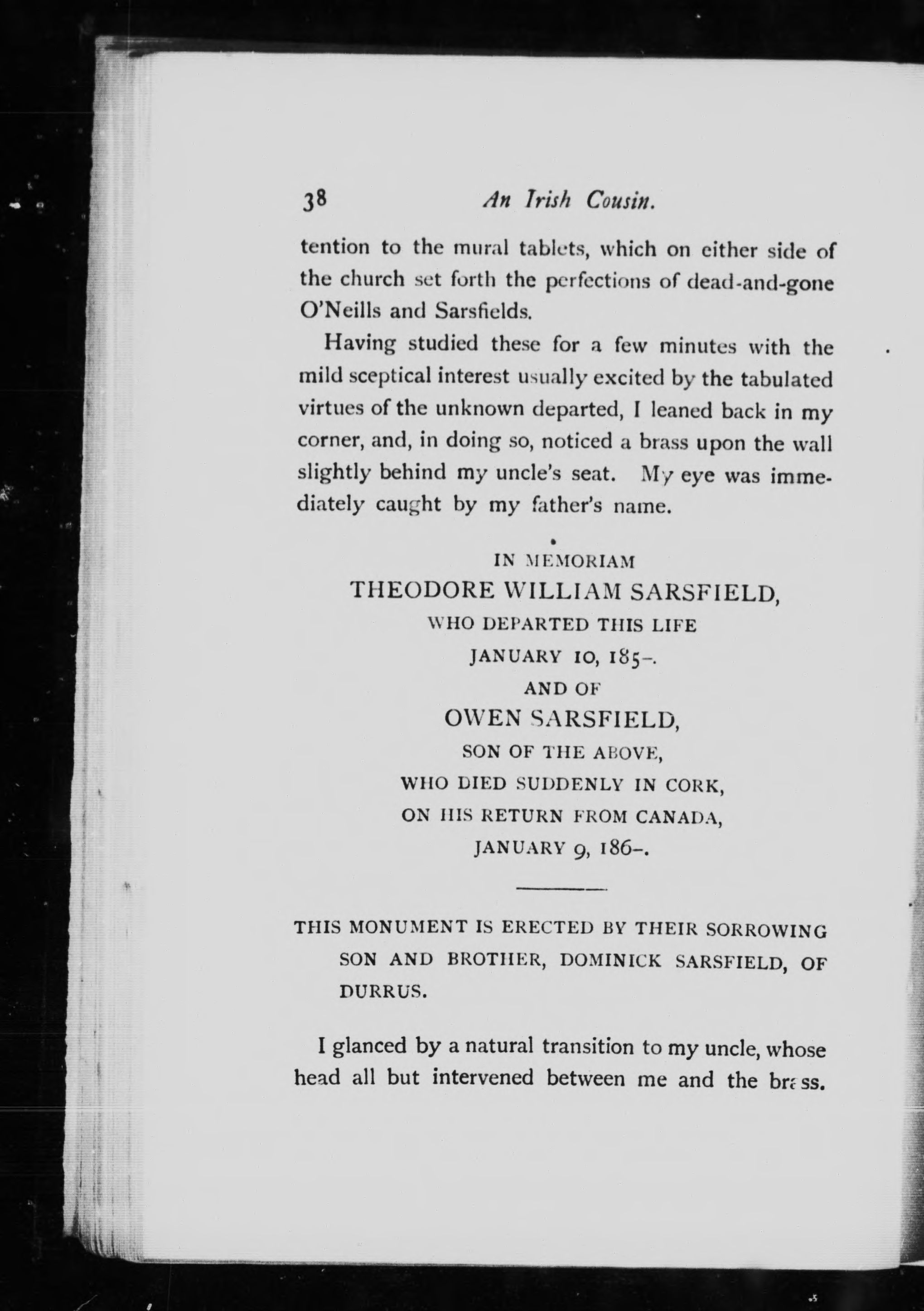 38 An Irish Cousin.

tention to the mural tablets, which on either side of the church set forth the perfections of dead-and-gone O'Neills and Sarsfields.

Having studied these for a few minutes with the mild sceptical interest usually excited by the tabulated virtues of the unknown departed, I leaned back in my corner, and, in doing so, noticed a brass upon the wall slightly behind my uncle's seat. My eye was immediately caught by my father's name.

IN MEMORIAM
THEODORE WILLIAM SARSFIELD,
WHO DEPARTED THIS LIFE
JANUARY 10, 185–.
AND OF
OWEN SARSFIELD,
SON OF THE ABOVE,
WHO DIED SUDDENLY IN CORK,
ON HIS RETURN FROM CANADA,
JANUARY 9, 186–.

THIS MONUMENT IS ERECTED BY THEIR SORROWING SON AND BROTHER, DOMINICK SARSFIELD, OF DURRUS.

I glanced by a natural transition to my uncle, whose head all but intervened between me and the brass.